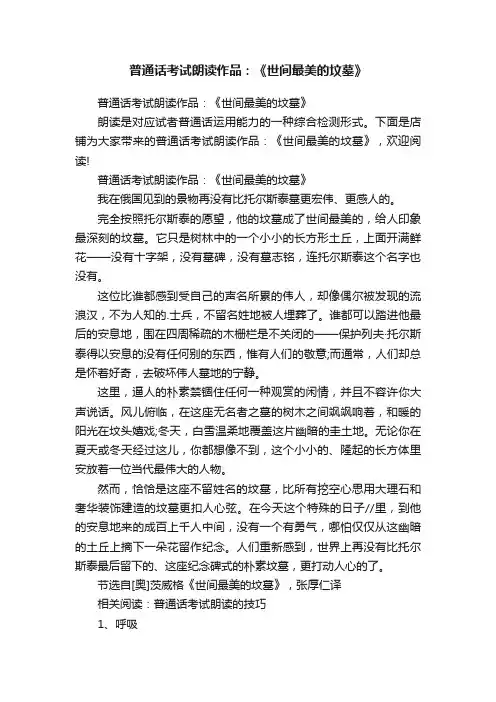 普通话考试朗读作品：《世间最美的坟墓》

普通话考试朗读作品：《世间最美的坟墓》

朗读是对应试者普通话运用能力的一种综合检测形式。下面是店铺为大家带来的普通话考试朗读作品：《世间最美的坟墓》，欢迎阅读!

普通话考试朗读作品：《世间最美的坟墓》

我在俄国见到的景物再没有比托尔斯泰墓更宏伟、更感人的。

完全按照托尔斯泰的愿望，他的坟墓成了世间最美的，给人印象最深刻的坟墓。它只是树林中的一个小小的长方形土丘，上面开满鲜花——没有十字架，没有墓碑，没有墓志铭，连托尔斯泰这个名字也没有。

这位比谁都感到受自己的声名所累的伟人，却像偶尔被发现的流浪汉，不为人知的.士兵，不留名姓地被人埋葬了。谁都可以踏进他最后的安息地，围在四周稀疏的木栅栏是不关闭的——保护列夫·托尔斯泰得以安息的没有任何别的东西，惟有人们的敬意;而通常，人们却总是怀着好奇，去破坏伟人墓地的宁静。

这里，逼人的朴素禁锢住任何一种观赏的闲情，并且不容许你大声说话。风儿俯临，在这座无名者之墓的树木之间飒飒响着，和暖的阳光在坟头嬉戏;冬天，白雪温柔地覆盖这片幽暗的圭土地。无论你在夏天或冬天经过这儿，你都想像不到，这个小小的、隆起的长方体里安放着一位当代最伟大的人物。

然而，恰恰是这座不留姓名的坟墓，比所有挖空心思用大理石和奢华装饰建造的坟墓更扣人心弦。在今天这个特殊的日子//里，到他的安息地来的成百上千人中间，没有一个有勇气，哪怕仅仅从这幽暗的土丘上摘下一朵花留作纪念。人们重新感到，世界上再没有比托尔斯泰最后留下的、这座纪念碑式的朴素坟墓，更打动人心的了。

节选自[奥]茨威格《世间最美的坟墓》，张厚仁译

相关阅读：普通话考试朗读的技巧

1、呼吸